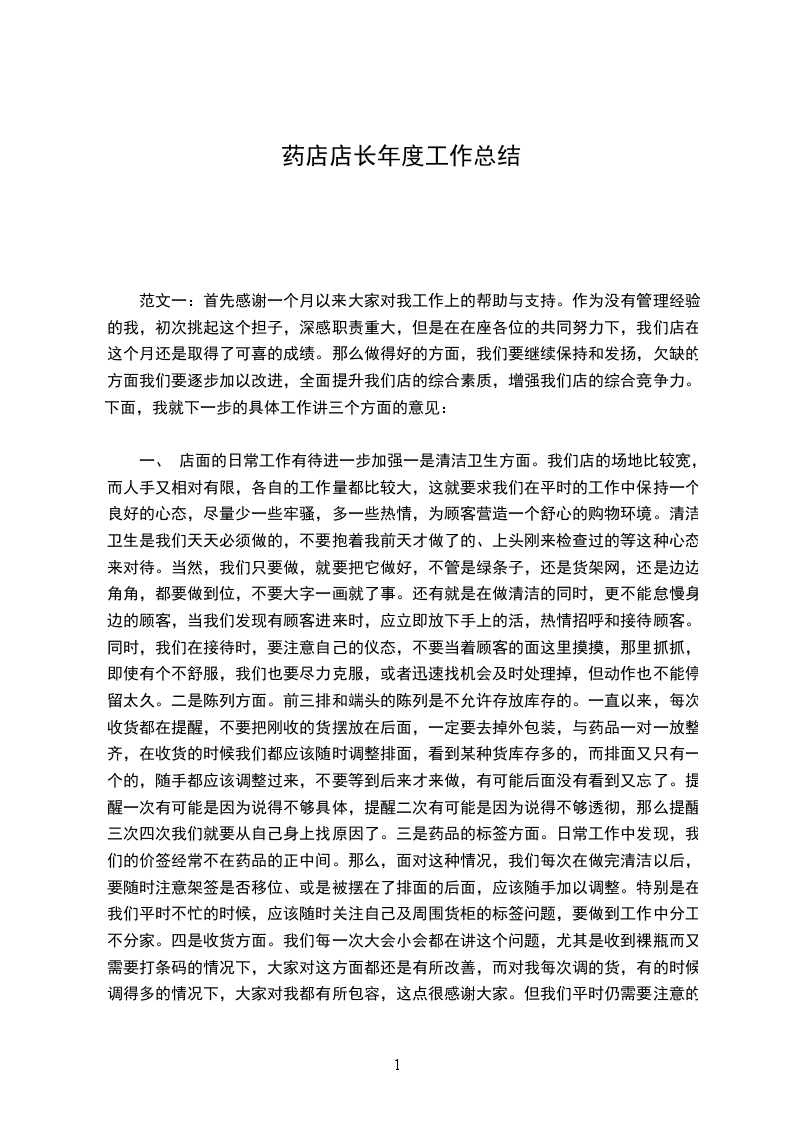 药店店长年度工作总结

范文一：首先感谢一个月以来大家对我工作上的帮助与支持。作为没有管理经验的我，初次挑起这个担子，深感职责重大，但是在在座各位的共同努力下，我们店在这个月还是取得了可喜的成绩。那么做得好的方面，我们要继续保持和发扬，欠缺的方面我们要逐步加以改进，全面提升我们店的综合素质，增强我们店的综合竞争力。下面，我就下一步的具体工作讲三个方面的意见：

一、 店面的日常工作有待进一步加强一是清洁卫生方面。我们店的场地比较宽，而人手又相对有限，各自的工作量都比较大，这就要求我们在平时的工作中保持一个良好的心态，尽量少一些牢骚，多一些热情，为顾客营造一个舒心的购物环境。清洁卫生是我们天天必须做的，不要抱着我前天才做了的、上头刚来检查过的等这种心态来对待。当然，我们只要做，就要把它做好，不管是绿条子，还是货架网，还是边边角角，都要做到位，不要大字一画就了事。还有就是在做清洁的同时，更不能怠慢身边的顾客，当我们发现有顾客进来时，应立即放下手上的活，热情招呼和接待顾客。同时，我们在接待时，要注意自己的仪态，不要当着顾客的面这里摸摸，那里抓抓，即使有个不舒服，我们也要尽力克服，或者迅速找机会及时处理掉，但动作也不能停留太久。二是陈列方面。前三排和端头的陈列是不允许存放库存的。一直以来，每次收货都在提醒，不要把刚收的货摆放在后面，一定要去掉外包装，与药品一对一放整齐，在收货的时候我们都应该随时调整排面，看到某种货库存多的，而排面又只有一个的，随手都应该调整过来，不要等到后来才来做，有可能后面没有看到又忘了。提醒一次有可能是因为说得不够具体，提醒二次有可能是因为说得不够透彻，那么提醒三次四次我们就要从自己身上找原因了。三是药品的标签方面。日常工作中发现，我们的价签经常不在药品的正中间。那么，面对这种情况，我们每次在做完清洁以后，要随时注意架签是否移位、或是被摆在了排面的后面，应该随手加以调整。特别是在我们平时不忙的时候，应该随时关注自己及周围货柜的标签问题，要做到工作中分工不分家。四是收货方面。我们每一次大会小会都在讲这个问题，尤其是收到裸瓶而又需要打条码的情况下，大家对这方面都还是有所改善，而对我每次调的货，有的时候调得多的情况下，大家对我都有所包容，这点很感谢大家。但我们平时仍需要注意的

1